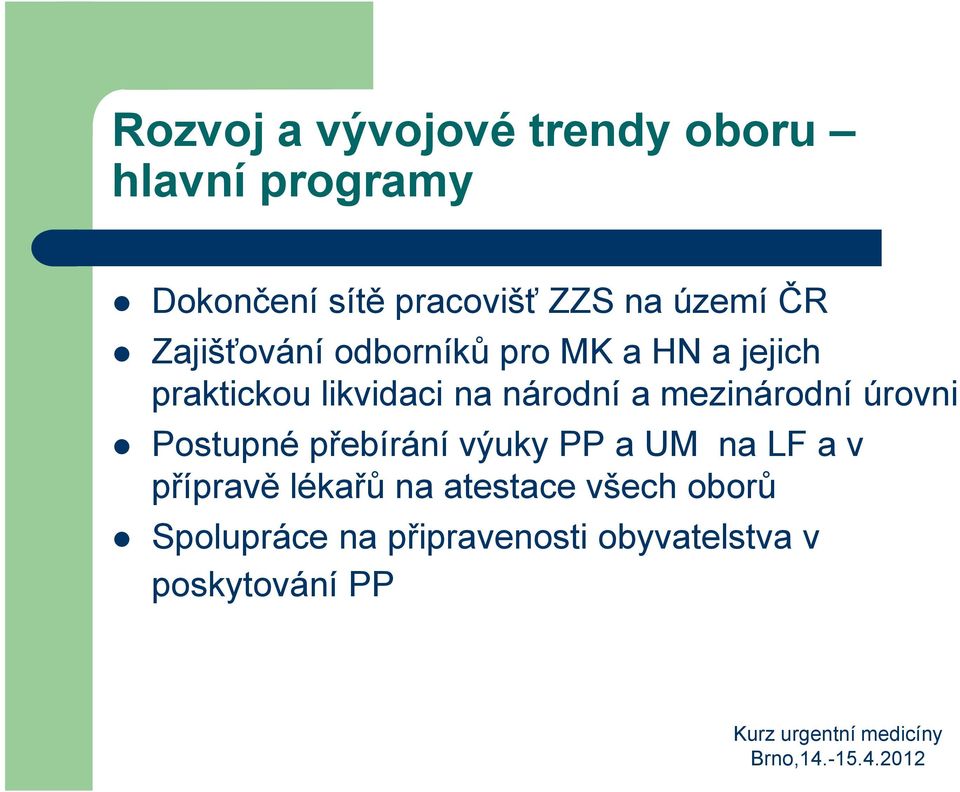 Rozvoj a vývojové trendy oboru – hlavní programy

- Dokončení sítě pracovišť ZZS na území ČR
- Zajišťování odborníků pro MK a HN a jejich praktickou likvidaci na národní a mezinárodní úrovni
- Postupné přebírání výuky PP a UM na LF a v přípravě lékařů na atestace všech oborů
- Spolupráce na připravenosti obyvatelstva v poskytování PP

Kurz urgentní medicíny
Brno,14.-15.4.2012